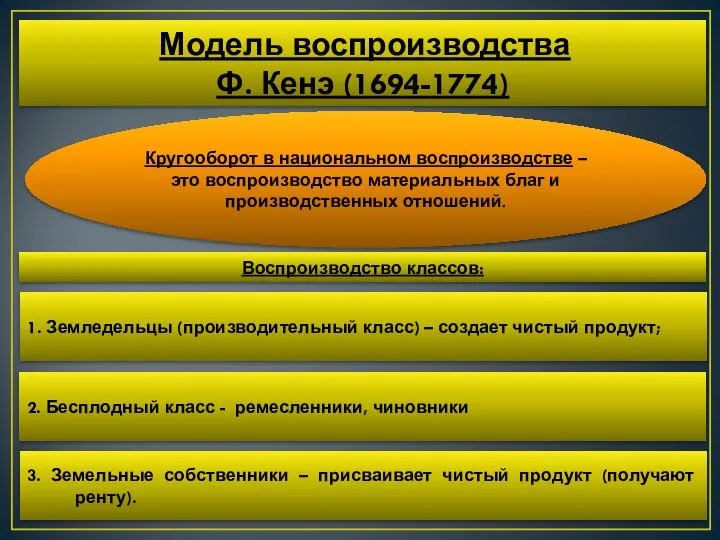 Модель воспроизводства
Ф. Кенэ (1694-1774)

Кругооборот в национальном воспроизводстве – это воспроизводство материальных благ и производственных отношений.

Воспроизводство классов:

1. Земледельцы (производительный класс) – создает чистый продукт;

2. Бесплодный класс - ремесленники, чиновники

3. Земельные собственники – присваивает чистый продукт (получают ренту).